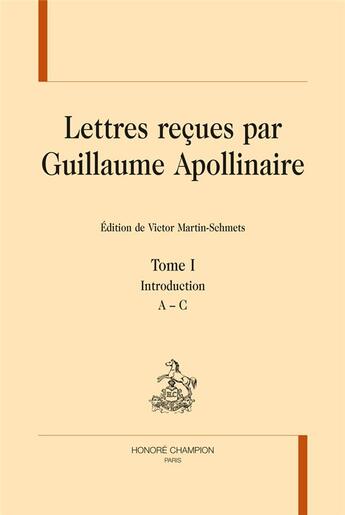 Lettres reçues par Guillaume Apollinaire

Édition de Victor Martin-Schmets

Tome I

Introduction

A – C

HC

HONORÉ CHAMPION

PARIS